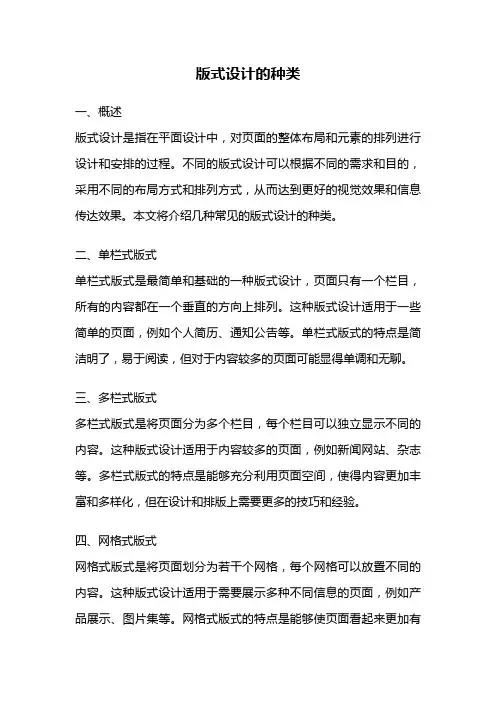 版式设计的种类

一、概述

版式设计是指在平面设计中，对页面的整体布局和元素的排列进行设计和安排的过程。不同的版式设计可以根据不同的需求和目的，采用不同的布局方式和排列方式，从而达到更好的视觉效果和信息传达效果。本文将介绍几种常见的版式设计的种类。

二、单栏式版式

单栏式版式是最简单和基础的一种版式设计，页面只有一个栏目，所有的内容都在一个垂直的方向上排列。这种版式设计适用于一些简单的页面，例如个人简历、通知公告等。单栏式版式的特点是简洁明了，易于阅读，但对于内容较多的页面可能显得单调和无聊。

三、多栏式版式

多栏式版式是将页面分为多个栏目，每个栏目可以独立显示不同的内容。这种版式设计适用于内容较多的页面，例如新闻网站、杂志等。多栏式版式的特点是能够充分利用页面空间，使得内容更加丰富和多样化，但在设计和排版上需要更多的技巧和经验。

四、网格式版式

网格式版式是将页面划分为若干个网格，每个网格可以放置不同的内容。这种版式设计适用于需要展示多种不同信息的页面，例如产品展示、图片集等。网格式版式的特点是能够使页面看起来更加有